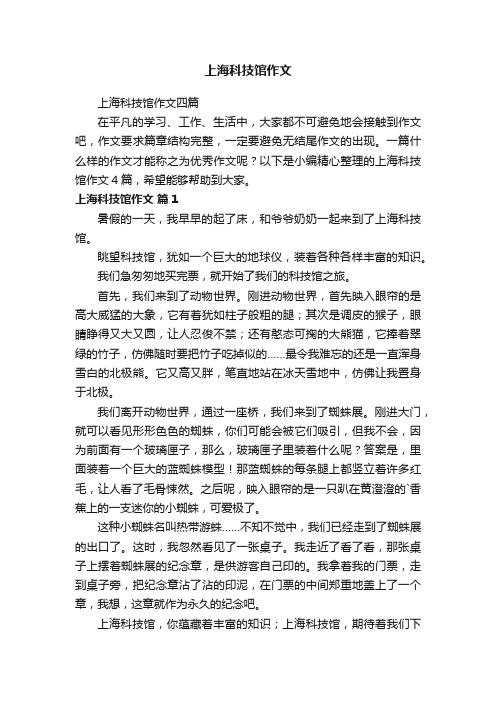 上海科技馆作文

上海科技馆作文四篇

在平凡的学习、工作、生活中，大家都不可避免地会接触到作文吧，作文要求篇章结构完整，一定要避免无结尾作文的出现。一篇什么样的作文才能称之为优秀作文呢？以下是小编精心整理的上海科技馆作文4篇，希望能够帮助到大家。

上海科技馆作文 篇1

暑假的一天，我早早的起了床，和爷爷奶奶一起来到了上海科技馆。

眺望科技馆，犹如一个巨大的地球仪，装着各种各样丰富的知识。

我们急匆匆地买完票，就开始了我们的科技馆之旅。

首先，我们来到了动物世界。刚进动物世界，首先映入眼帘的是高大威猛的大象，它有着犹如柱子般粗的腿；其次是调皮的猴子，眼睛睁得又大又圆，让人忍俊不禁；还有憨态可掬的大熊猫，它捧着翠绿的竹子，仿佛随时要把竹子吃掉似的……最令我难忘的还是一直浑身雪白的北极熊。它又高又胖，笔直地站在冰天雪地中，仿佛让我置身于北极。

我们离开动物世界，通过一座桥，我们来到了蜘蛛展。刚进大门，就可以看见形形色色的蜘蛛，你们可能会被它们吸引，但我不会，因为前面有一个玻璃匣子，那么，玻璃匣子里装着什么呢？答案是，里面装着一个巨大的蓝蜘蛛模型！那蓝蜘蛛的每条腿上都竖立着许多红毛，让人看了毛骨悚然。之后呢，映入眼帘的是一只趴在黄澄澄的`香蕉上的一支迷你的小蜘蛛，可爱极了。

这种小蜘蛛名叫热带游蛛……不知不觉中，我们已经走到了蜘蛛展的出口了。这时，我忽然看见了一张桌子。我走近了看了看，那张桌子上摆着蜘蛛展的纪念章，是供游客自己印的。我拿着我的门票，走到桌子旁，把纪念章沾了沾的印泥，在门票的中间郑重地盖上了一个章，我想，这章就作为永久的纪念吧。

上海科技馆，你蕴藏着丰富的知识；上海科技馆，期待着我们下